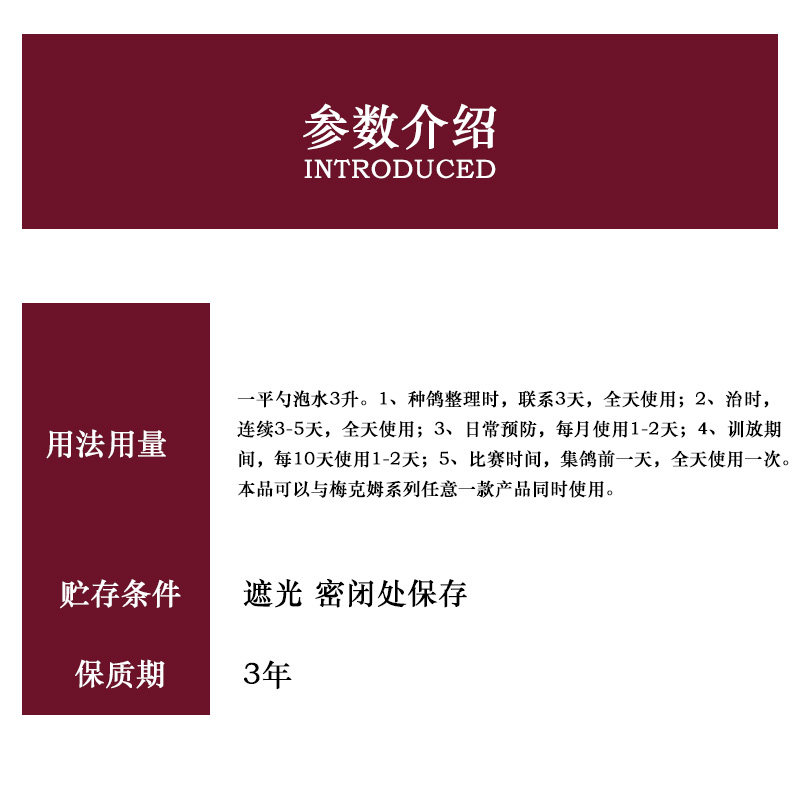 参数介绍
INTRODUCED

用法用量

一平勺泡水3升。1、种鸽整理时，联系3天，全天使用；2、治时，连续3-5天，全天使用；3、日常预防，每月使用1-2天；4、训放期间，每10天使用1-2天；5、比赛时间，集鸽前一天，全天使用一次。本品可以与梅克姆系列任意一款产品同时使用。

贮存条件

遮光 密闭处保存

保质期

3年